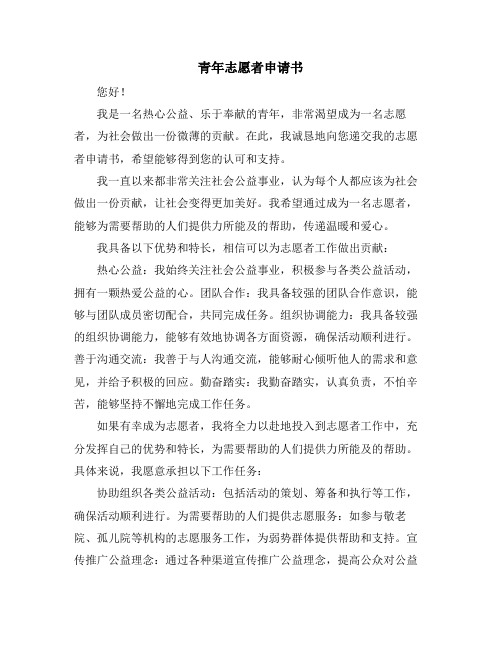 青年志愿者申请书

您好！

我是一名热心公益、乐于奉献的青年，非常渴望成为一名志愿者，为社会做出一份微薄的贡献。在此，我诚恳地向您递交我的志愿者申请书，希望能够得到您的认可和支持。

我一直以来都非常关注社会公益事业，认为每个人都应该为社会做出一份贡献，让社会变得更加美好。我希望通过成为一名志愿者，能够为需要帮助的人们提供力所能及的帮助，传递温暖和爱心。

我具备以下优势和特长，相信可以为志愿者工作做出贡献：

热心公益：我始终关注社会公益事业，积极参与各类公益活动，拥有一颗热爱公益的心。团队合作：我具备较强的团队合作意识，能够与团队成员密切配合，共同完成任务。组织协调能力：我具备较强的组织协调能力，能够有效地协调各方面资源，确保活动顺利进行。善于沟通交流：我善于与人沟通交流，能够耐心倾听他人的需求和意见，并给予积极的回应。勤奋踏实：我勤奋踏实，认真负责，不怕辛苦，能够坚持不懈地完成工作任务。

如果有幸成为志愿者，我将全力以赴地投入到志愿者工作中，充分发挥自己的优势和特长，为需要帮助的人们提供力所能及的帮助。具体来说，我愿意承担以下工作任务：

协助组织各类公益活动：包括活动的策划、筹备和执行等工作，确保活动顺利进行。为需要帮助的人们提供志愿服务：如参与敬老院、孤儿院等机构的志愿服务工作，为弱势群体提供帮助和支持。宣传推广公益理念：通过各种渠道宣传推广公益理念，提高公众对公益